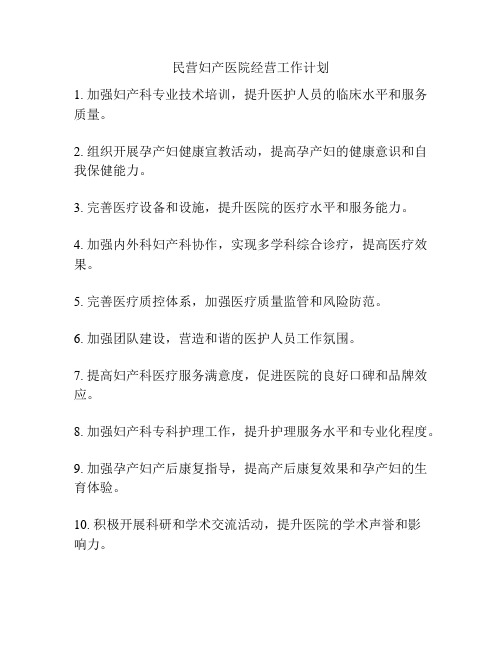 民营妇产医院经营工作计划

1. 加强妇产科专业技术培训，提升医护人员的临床水平和服务质量。

2. 组织开展孕产妇健康宣教活动，提高孕产妇的健康意识和自我保健能力。

3. 完善医疗设备和设施，提升医院的医疗水平和服务能力。

4. 加强内外科妇产科协作，实现多学科综合诊疗，提高医疗效果。

5. 完善医疗质控体系，加强医疗质量监管和风险防范。

6. 加强团队建设，营造和谐的医护人员工作氛围。

7. 提高妇产科医疗服务满意度，促进医院的良好口碑和品牌效应。

8. 加强妇产科专科护理工作，提升护理服务水平和专业化程度。

9. 加强孕产妇产后康复指导，提高产后康复效果和孕产妇的生育体验。

10. 积极开展科研和学术交流活动，提升医院的学术声誉和影响力。